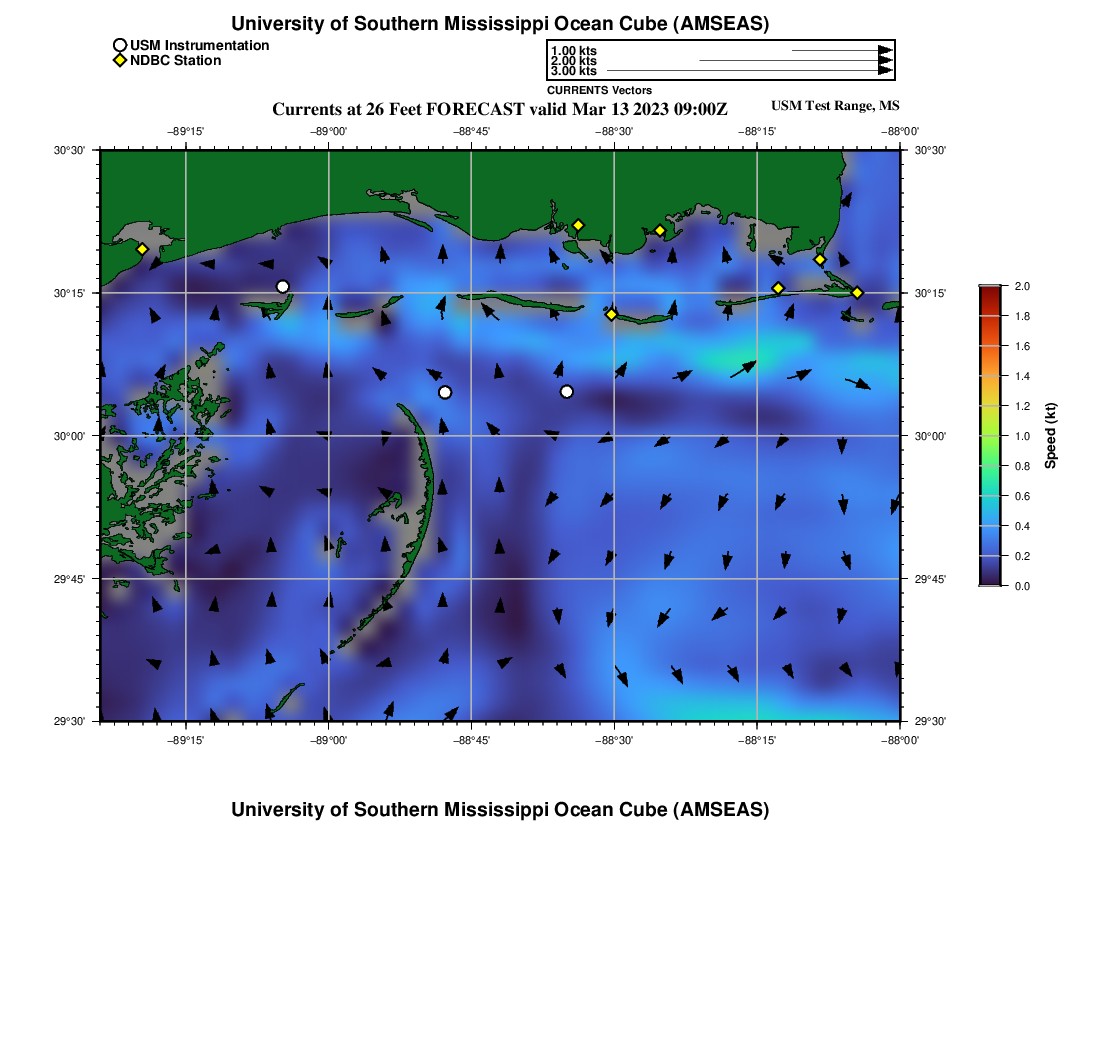 University of Southern Mississippi Ocean Cube (AMSEAS)

USM Instrumentation
NDBC Station

1.00 kts
2.00 kts
3.00 kts
CURRENTS Vectors

Currents at 26 Feet FORECAST valid Mar 13 2023 09:00Z

USM Test Range, MS

−89°15' −89°00' −88°45' −88°30' −88°15' −88°00'

30°30'
30°15'
30°00'
29°45'
29°30'

30°30'
30°15'
30°00'
29°45'
29°30'

−89°15' −89°00' −88°45' −88°30' −88°15' −88°00'

2.0
1.8
1.6
1.4
1.2
1.0
0.8
0.6
0.4
0.2
0.0
Speed (kt)

University of Southern Mississippi Ocean Cube (AMSEAS)